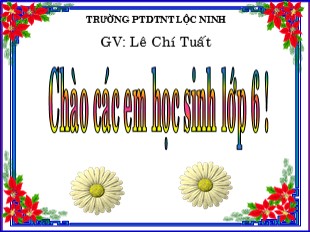 TRƯỜNG PTDTNT LỘC NINH

GV: Lê Chí Tuất

Chào các em học sinh lớp 6 !